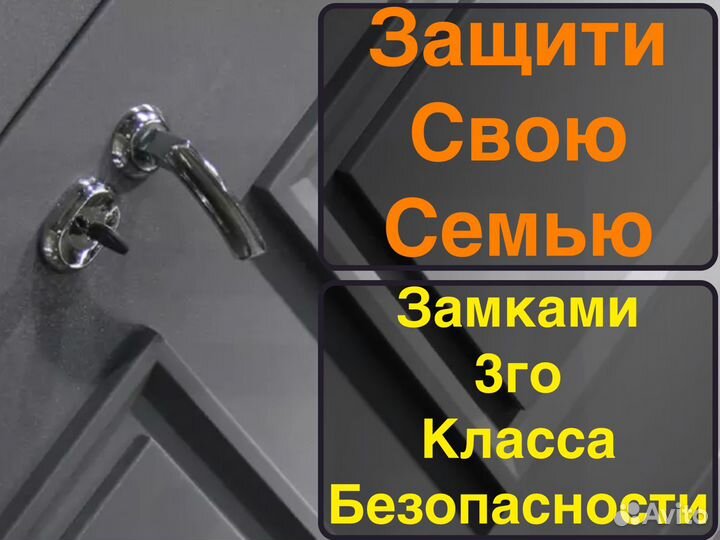 Защити
Свою
Семью

Замками
3го
Класса
Безопасности

Avito